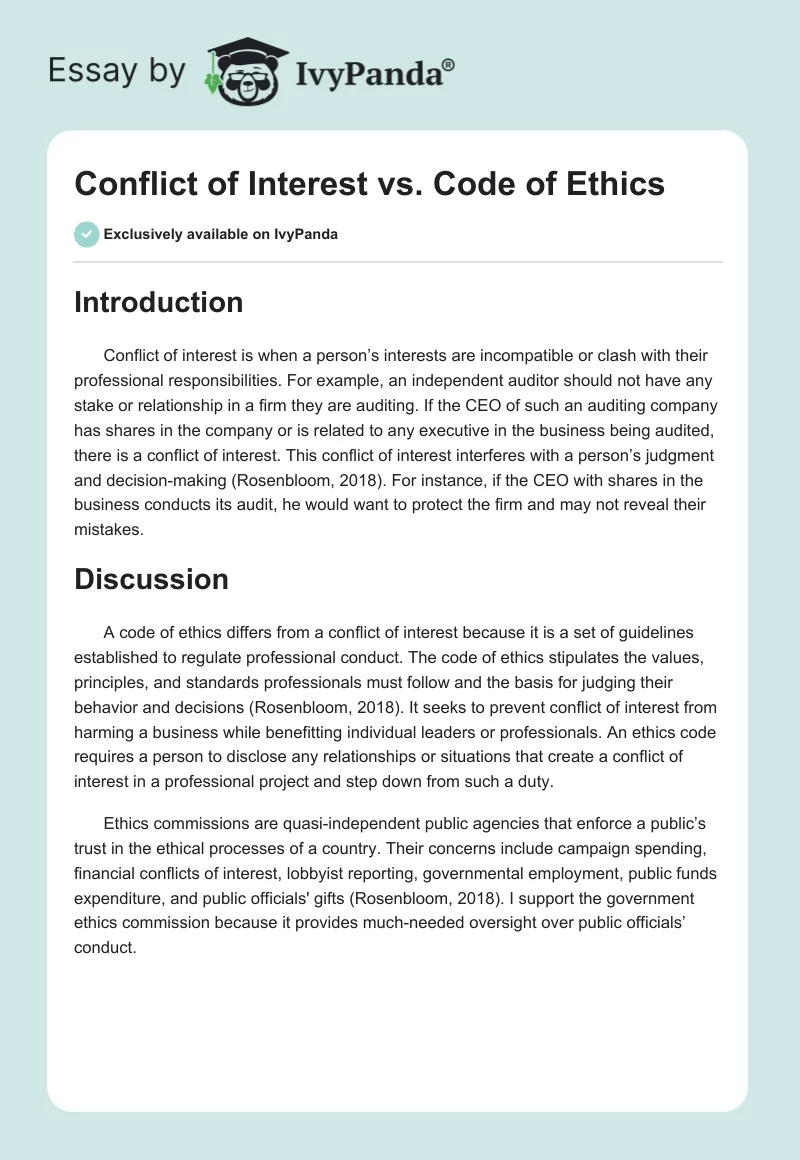 Essay by IvyPanda®

Conflict of Interest vs. Code of Ethics

Exclusively available on IvyPanda

Introduction

Conflict of interest is when a person's interests are incompatible or clash with their professional responsibilities. For example, an independent auditor should not have any stake or relationship in a firm they are auditing. If the CEO of such an auditing company has shares in the company or is related to any executive in the business being audited, there is a conflict of interest. This conflict of interest interferes with a person's judgment and decision-making (Rosenbloom, 2018). For instance, if the CEO with shares in the business conducts its audit, he would want to protect the firm and may not reveal their mistakes.

Discussion

A code of ethics differs from a conflict of interest because it is a set of guidelines established to regulate professional conduct. The code of ethics stipulates the values, principles, and standards professionals must follow and the basis for judging their behavior and decisions (Rosenbloom, 2018). It seeks to prevent conflict of interest from harming a business while benefitting individual leaders or professionals. An ethics code requires a person to disclose any relationships or situations that create a conflict of interest in a professional project and step down from such a duty.

Ethics commissions are quasi-independent public agencies that enforce a public's trust in the ethical processes of a country. Their concerns include campaign spending, financial conflicts of interest, lobbyist reporting, governmental employment, public funds expenditure, and public officials' gifts (Rosenbloom, 2018). I support the government ethics commission because it provides much-needed oversight over public officials' conduct.